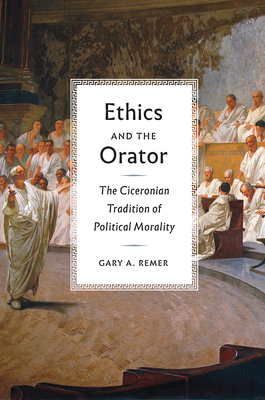 Ethics
AND THE
Orator

The Ciceronian Tradition of Political Morality

GARY A. REMER